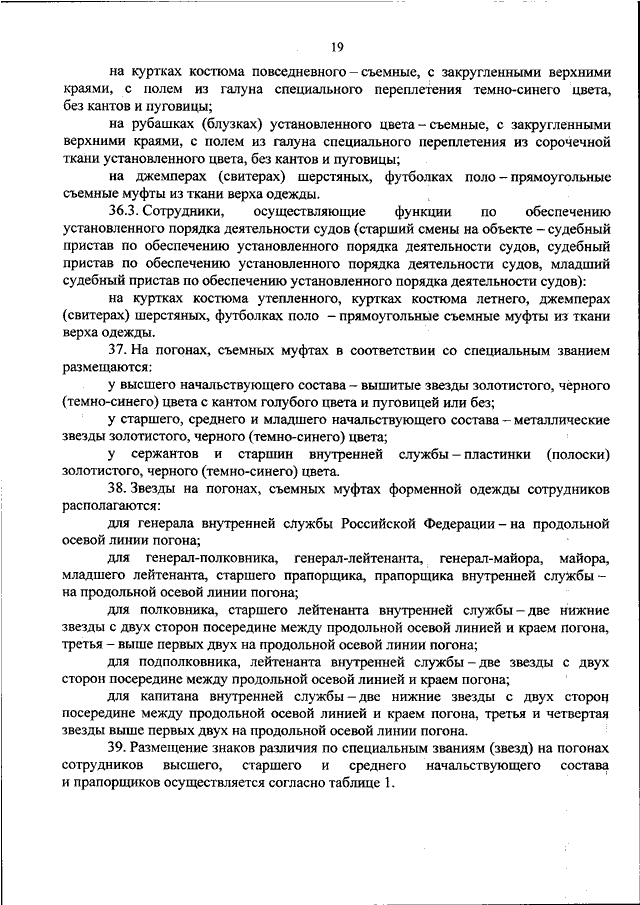 19

на куртках костюма повседневного – съемные, с закругленными верхними краями, с полем из галуна специального переплетения темно-синего цвета, без кантов и пуговицы;

на рубашках (блузках) установленного цвета – съемные, с закругленными верхними краями, с полем из галуна специального переплетения из сорочечной ткани установленного цвета, без кантов и пуговицы;

на джемперах (свитерах) шерстяных, футболках поло – прямоугольные съемные муфты из ткани верха одежды.

36.3. Сотрудники, осуществляющие функции по обеспечению установленного порядка деятельности судов (старший смены на объекте – судебный пристав по обеспечению установленного порядка деятельности судов, судебный пристав по обеспечению установленного порядка деятельности судов, младший судебный пристав по обеспечению установленного порядка деятельности судов):

на куртках костюма утепленного, куртках костюма летнего, джемперах (свитерах) шерстяных, футболках поло – прямоугольные съемные муфты из ткани верха одежды.

37. На погонах, съемных муфтах в соответствии со специальным званием размещаются:

у высшего начальствующего состава – вышитые звезды золотистого, черного (темно-синего) цвета с кантом голубого цвета и пуговицей или без;

у старшего, среднего и младшего начальствующего состава – металлические звезды золотистого, черного (темно-синего) цвета;

у сержантов и старшин внутренней службы – пластинки (полоски) золотистого, черного (темно-синего) цвета.

38. Звезды на погонах, съемных муфтах форменной одежды сотрудников располагаются:

для генерала внутренней службы Российской Федерации – на продольной осевой линии погона;

для генерал-полковника, генерал-лейтенанта, генерал-майора, майора, младшего лейтенанта, старшего прапорщика, прапорщика внутренней службы – на продольной осевой линии погона;

для полковника, старшего лейтенанта внутренней службы – две нижние звезды с двух сторон посередине между продольной осевой линией и краем погона, третья – выше первых двух на продольной осевой линии погона;

для подполковника, лейтенанта внутренней службы – две звезды с двух сторон посередине между продольной осевой линией и краем погона;

для капитана внутренней службы – две нижние звезды с двух сторон посередине между продольной осевой линией и краем погона, третья и четвертая звезды выше первых двух на продольной осевой линии погона.

39. Размещение знаков различия по специальным званиям (звезд) на погонах сотрудников высшего, старшего и среднего начальствующего состава и прапорщиков осуществляется согласно таблице 1.